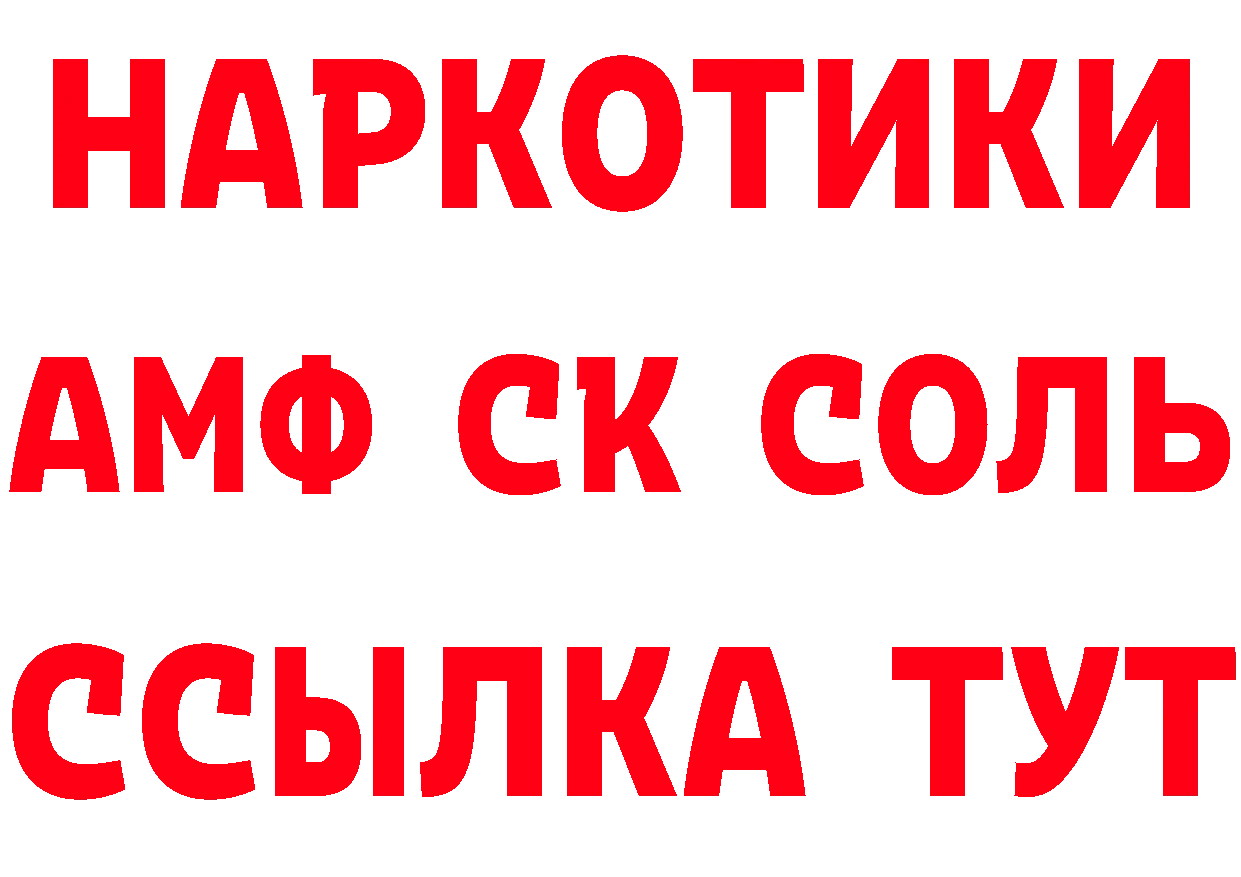 НАРКОТИКИ

АМФ СК СОЛЬ

ССЫЛКА ТУТ